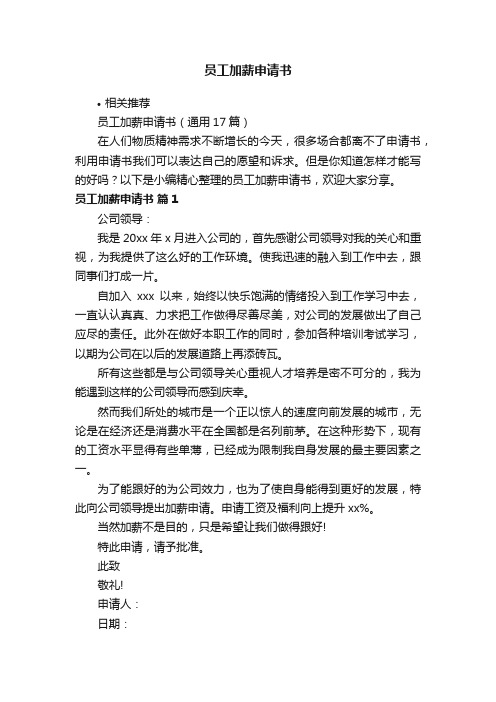 员工加薪申请书

• 相关推荐

员工加薪申请书（通用 17 篇）

在人们物质精神需求不断增长的今天，很多场合都离不了申请书，利用申请书我们可以表达自己的愿望和诉求。但是你知道怎样才能写的好吗？以下是小编精心整理的员工加薪申请书，欢迎大家分享。

员工加薪申请书 篇 1

公司领导：

我是 20xx 年 x 月进入公司的，首先感谢公司领导对我的关心和重视，为我提供了这么好的工作环境。使我迅速的融入到工作中去，跟同事们打成一片。

自加入 xxx 以来，始终以快乐饱满的情绪投入到工作学习中去，一直认认真真、力求把工作做得尽善尽美，对公司的发展做出了自己应尽的责任。此外在做好本职工作的同时，参加各种培训考试学习，以期为公司在以后的发展道路上再添砖瓦。

所有这些都是与公司领导关心重视人才培养是密不可分的，我为能遇到这样的公司领导而感到庆幸。

然而我们所处的城市是一个正以惊人的速度向前发展的城市，无论是在经济还是消费水平在全国都是名列前茅。在这种形势下，现有的工资水平显得有些单薄，已经成为限制我自身发展的最主要因素之一。

为了能跟好的为公司效力，也为了使自身能得到更好的发展，特此向公司领导提出加薪申请。申请工资及福利向上提升 xx%。

当然加薪不是目的，只是希望让我们做得跟好!

特此申请，请予批准。

此致

敬礼!

申请人：

日期：